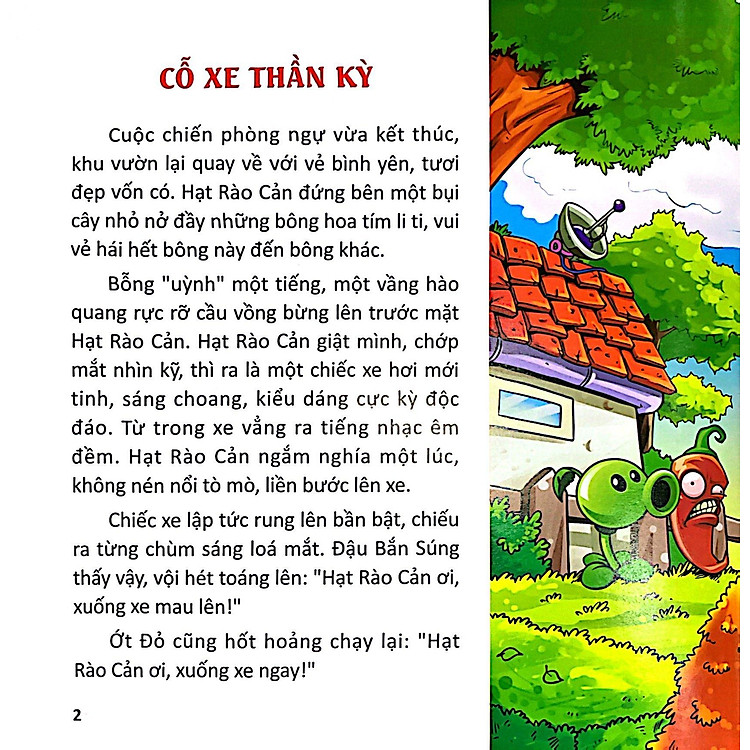 CỖ XE THẦN KỲ

Cuộc chiến phòng ngự vừa kết thúc, khu vườn lại quay về với vẻ bình yên, tươi đẹp vốn có. Hạt Rào Cản đứng bên một bụi cây nhỏ nở đầy những bông hoa tím li ti, vui vẻ hái hết bông này đến bông khác.

Bỗng "uỳnh" một tiếng, một vầng hào quang rực rỡ cầu vồng bừng lên trước mặt Hạt Rào Cản. Hạt Rào Cản giật mình, chớp mắt nhìn kỹ, thì ra là một chiếc xe hơi mới tinh, sáng choang, kiểu dáng cực kỳ độc đáo. Từ trong xe vẳng ra tiếng nhạc êm đềm. Hạt Rào Cản ngắm nghía một lúc, không nén nổi tò mò, liền bước lên xe.

Chiếc xe lập tức rung lên bần bật, chiếu ra từng chùm sáng loá mắt. Đậu Bắn Súng thấy vậy, vội hét toáng lên: "Hạt Rào Cản ơi, xuống xe mau lên!"

Ớt Đỏ cũng hốt hoảng chạy lại: "Hạt Rào Cản ơi, xuống xe ngay!"

2